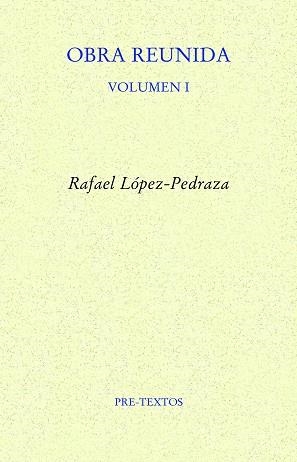 OBRA REUNIDA

VOLUMEN I

Rafael López-Pedraza

PRE-TEXTOS